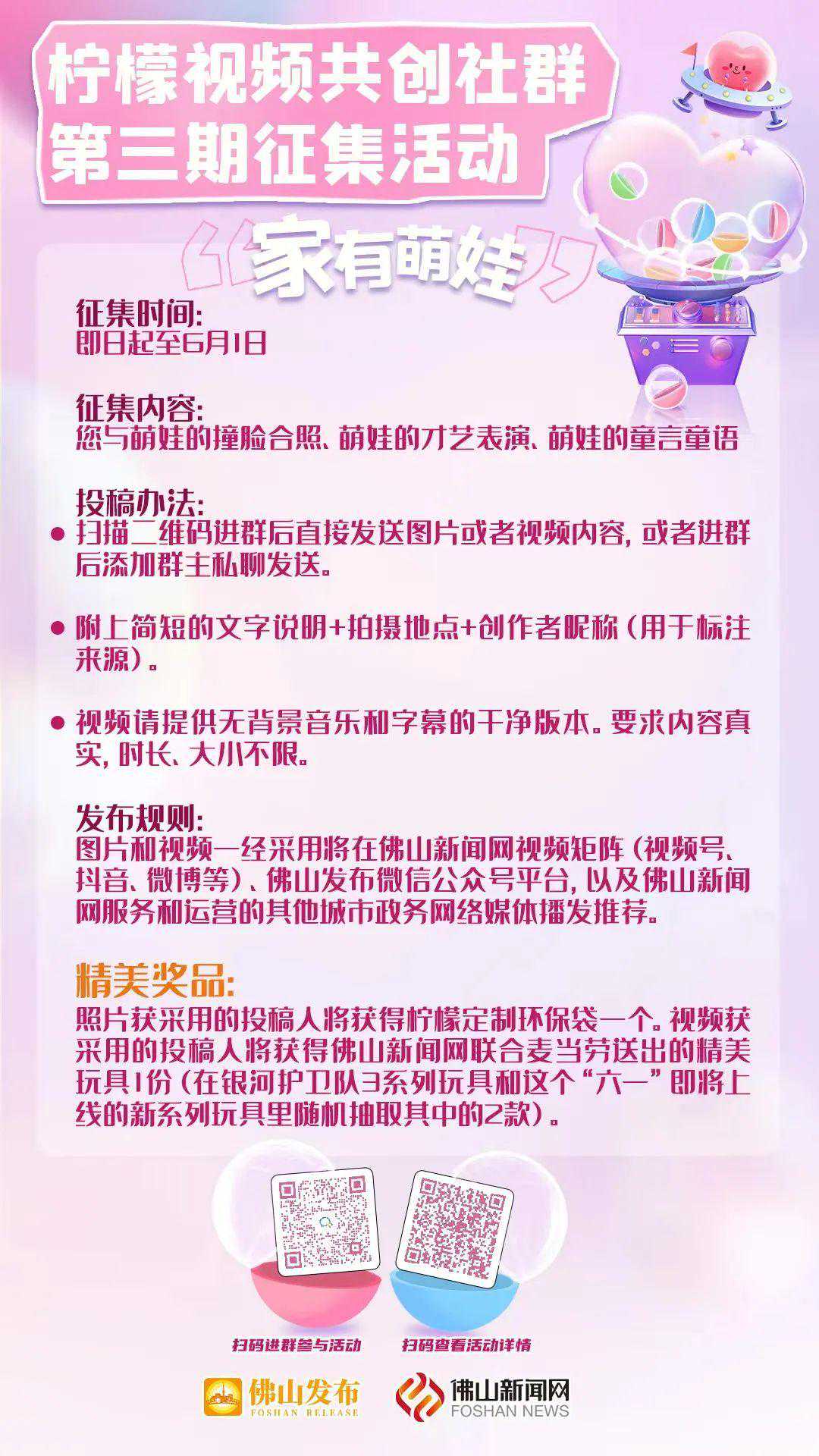 柠檬视频共创社群
第三期征集活动

“家有萌娃”

征集时间:
即日起至6月1日

征集内容:
您与萌娃的撞脸合照、萌娃的才艺表演、萌娃的童言童语

投稿办法:
• 扫描二维码进群后直接发送图片或者视频内容,或者进群后添加群主私聊发送。

• 附上简短的文字说明+拍摄地点+创作者昵称(用于标注来源)。

• 视频请提供无背景音乐和字幕的干净版本。要求内容真实,时长、大小不限。

发布规则:
图片和视频一经采用将在佛山新闻网视频矩阵(视频号、抖音、微博等)、佛山发布微信公众号平台,以及佛山新闻网服务和运营的其他城市政务网络媒体播发推荐。

精美奖品:
照片获采用的投稿人将获得柠檬定制环保袋一个。视频获采用的投稿人将获得佛山新闻网联合麦当劳送出的精美玩具1份(在银河护卫队3系列玩具和这个“六一”即将上线的新系列玩具里随机抽取其中的2款)。

扫码进群参与活动 扫码查看活动详情

佛山发布
FOSHAN RELEASE

佛山新闻网
FOSHAN NEWS